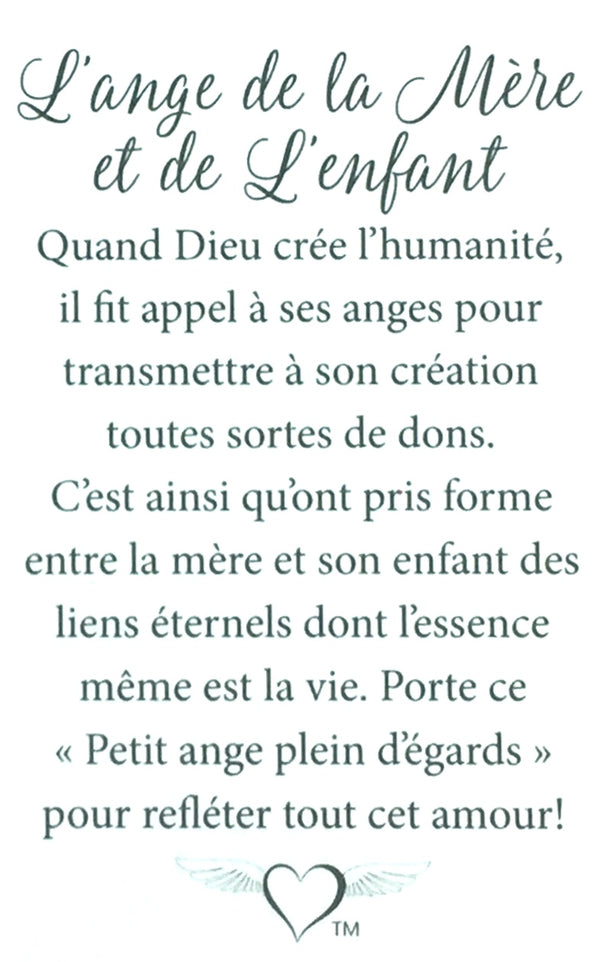 L'ange de la Mère et de L'enfant

Quand Dieu crée l'humanité, il fit appel à ses anges pour transmettre à son création toutes sortes de dons. C'est ainsi qu'ont pris forme entre la mère et son enfant des liens éternels dont l'essence même est la vie. Porte ce « Petit ange plein d'égards » pour refléter tout cet amour!

TM